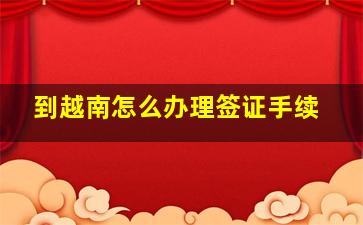 到越南怎么办理签证手续